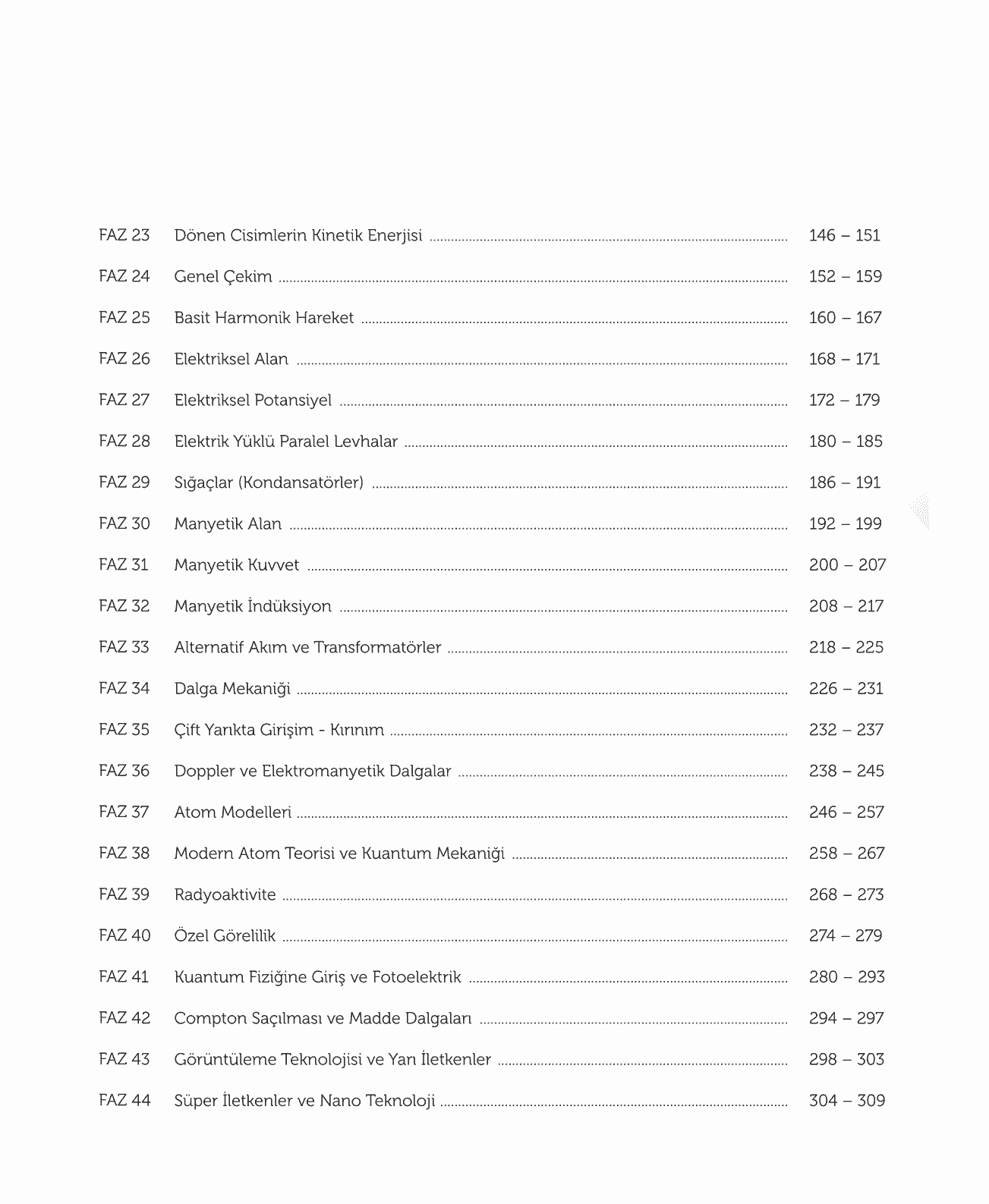 FAZ 23 Dönen Cisimlerin Kinetik Enerjisi ........ 146 – 151

FAZ 24 Genel Çekim ........ 152 – 159

FAZ 25 Basit Harmonik Hareket ........ 160 – 167

FAZ 26 Elektriksel Alan ........ 168 – 171

FAZ 27 Elektriksel Potansiyel ........ 172 – 179

FAZ 28 Elektrik Yüklü Paralel Levhalar ........ 180 – 185

FAZ 29 Sığaçlar (Kondansatörler) ........ 186 – 191

FAZ 30 Manyetik Alan ........ 192 – 199

FAZ 31 Manyetik Kuvvet ........ 200 – 207

FAZ 32 Manyetik İndüksiyon ........ 208 – 217

FAZ 33 Alternatif Akım ve Transformatörler ........ 218 – 225

FAZ 34 Dalga Mekaniği ........ 226 – 231

FAZ 35 Çift Yarıkta Girişim - Kırınım ........ 232 – 237

FAZ 36 Doppler ve Elektromanyetik Dalgalar ........ 238 – 245

FAZ 37 Atom Modelleri ........ 246 – 257

FAZ 38 Modern Atom Teorisi ve Kuantum Mekaniği ........ 258 – 267

FAZ 39 Radyoaktivite ........ 268 – 273

FAZ 40 Özel Görelilik ........ 274 – 279

FAZ 41 Kuantum Fiziğine Giriş ve Fotoelektrik ........ 280 – 293

FAZ 42 Compton Saçılması ve Madde Dalgaları ........ 294 – 297

FAZ 43 Görüntüleme Teknolojisi ve Yarı İletkenler ........ 298 – 303

FAZ 44 Süper İletkenler ve Nano Teknoloji ........ 304 – 309